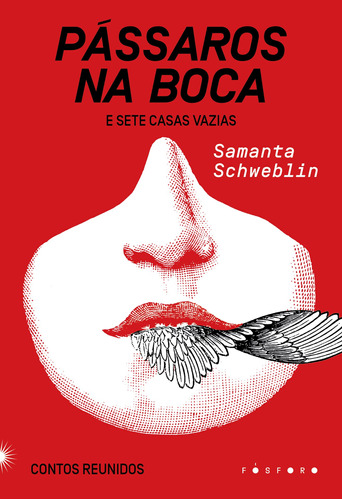 PÁSSAROS NA BOCA

E SETE CASAS VAZIAS

Samanta Schweblin

CONTOS REUNIDOS

FÓSFORO